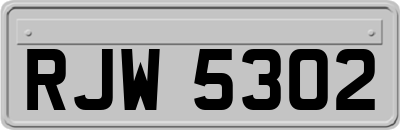 RJW 5302